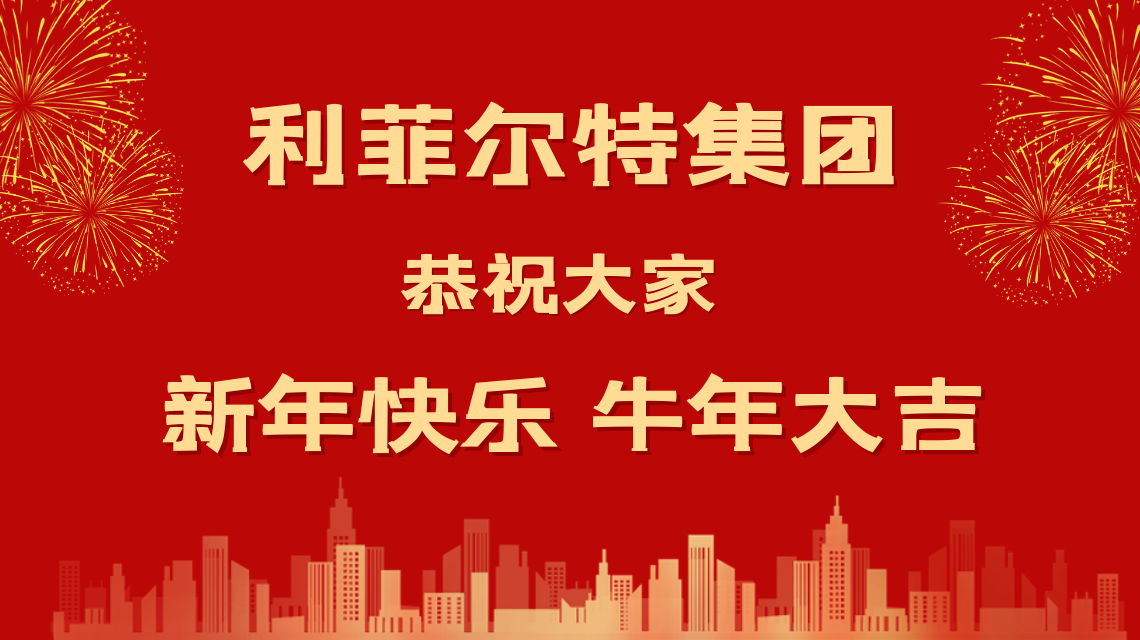 利菲尔特集团

恭祝大家

新年快乐 牛年大吉